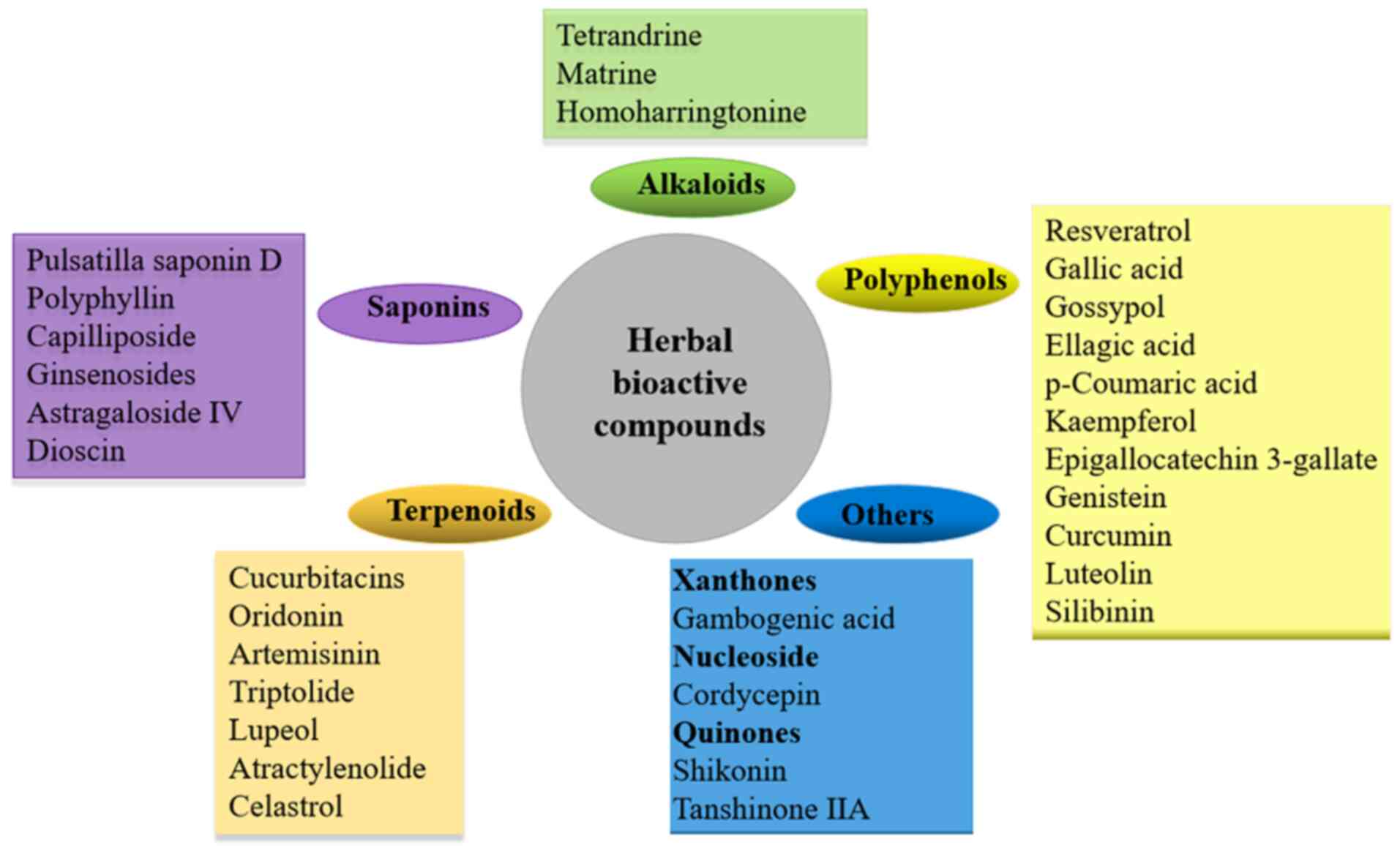 Tetrandrine
Matrine
Homoharringtonine

Alkaloids

Pulsatilla saponin D
Polyphyllin
Capilliposide
Ginsenosides
Astragaloside IV
Dioscin

Saponins

Herbal bioactive compounds

Polyphenols

Resveratrol
Gallic acid
Gossypol
Ellagic acid
p-Coumaric acid
Kaempferol
Epigallocatechin 3-gallate
Genistein
Curcumin
Luteolin
Silibinin

Terpenoids

Others

Cucurbitacins
Oridonin
Artemisinin
Triptolide
Lupeol
Atractylenolide
Celastrol

Xanthones
Gambogenic acid
Nucleoside
Cordycepin
Quinones
Shikonin
Tanshinone IIA